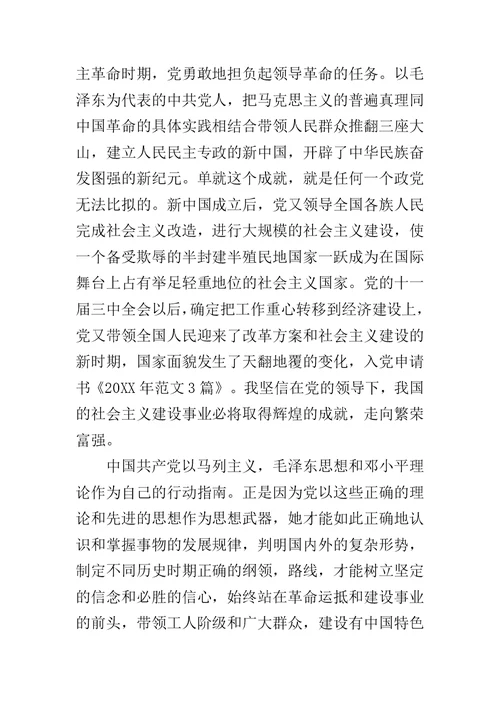 主革命时期，党勇敢地担负起领导革命的任务。以毛泽东为代表的中共党人，把马克思主义的普遍真理同中国革命的具体实践相结合带领人民群众推翻三座大山，建立人民民主专政的新中国，开辟了中华民族奋发图强的新纪元。单就这个成就，就是任何一个政党无法比拟的。新中国成立后，党又领导全国各族人民完成社会主义改造，进行大规模的社会主义建设，使一个备受欺辱的半封建半殖民地国家一跃成为在国际舞台上占有举足轻重地位的社会主义国家。党的十一届三中全会以后，确定把工作重心转移到经济建设上，党又带领全国人民迎来了改革方案和社会主义建设的新时期，国家面貌发生了天翻地覆的变化，入党申请书《20XX 年范文 3 篇》。我坚信在党的领导下，我国的社会主义建设事业必将取得辉煌的成就，走向繁荣富强。

中国共产党以马列主义，毛泽东思想和邓小平理论作为自己的行动指南。正是因为党以这些正确的理论和先进的思想作为思想武器，她才能如此正确地认识和掌握事物的发展规律，判明国内外的复杂形势，制定不同历史时期正确的纲领，路线，才能树立坚定的信念和必胜的信心，始终站在革命运抵和建设事业的前头，带领工人阶级和广大群众，建设有中国特色